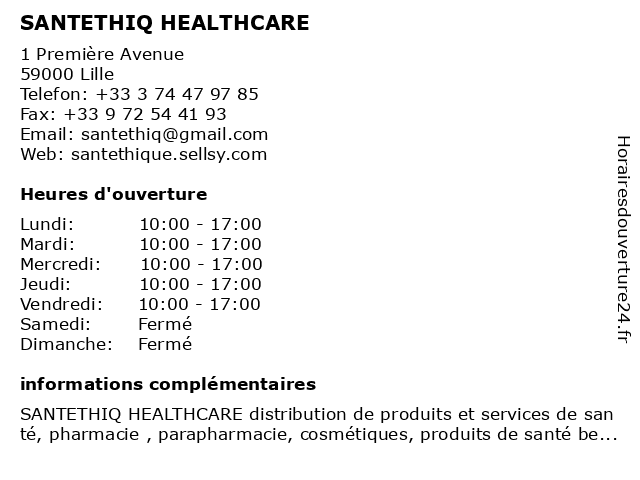 SANTETHIQ HEALTHCARE

1 Première Avenue
59000 Lille
Telefon: +33 3 74 47 97 85
Fax: +33 9 72 54 41 93
Email: santethiq@gmail.com
Web: santethique.sellsy.com

Heures d'ouverture

| Lundi: | 10:00 - 17:00 |
|---|---|
| Mardi: | 10:00 - 17:00 |
| Mercredi: | 10:00 - 17:00 |
| Jeudi: | 10:00 - 17:00 |
| Vendredi: | 10:00 - 17:00 |
| Samedi: | Fermé |
| Dimanche: | Fermé |

informations complémentaires

SANTETHIQ HEALTHCARE distribution de produits et services de san té, pharmacie , parapharmacie, cosmétiques, produits de santé be...

Horairesdouverture24.fr